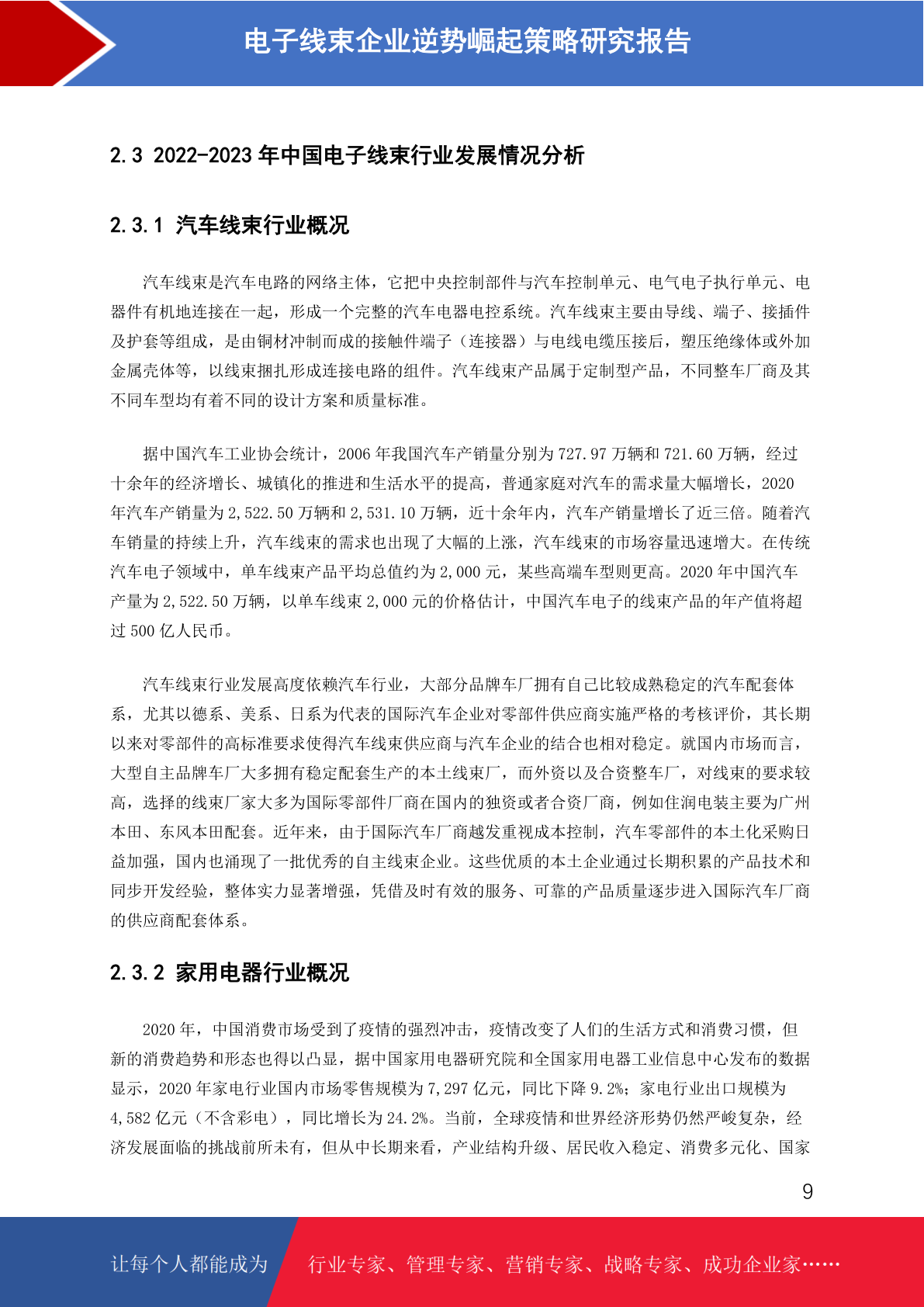 电子线束企业逆势崛起策略研究报告

2.3 2022-2023 年中国电子线束行业发展情况分析

2.3.1 汽车线束行业概况

汽车线束是汽车电路的网络主体，它把中央控制部件与汽车控制单元、电气电子执行单元、电器件有机地连接在一起，形成一个完整的汽车电器电控系统。汽车线束主要由导线、端子、接插件及护套等组成，是由铜材冲制而成的接触件端子（连接器）与电线电缆压接后，塑压绝缘体或外加金属壳体等，以线束捆扎形成连接电路的组件。汽车线束产品属于定制型产品，不同整车厂商及其不同车型均有着不同的设计方案和质量标准。

据中国汽车工业协会统计，2006 年我国汽车产销量分别为 727.97 万辆和 721.60 万辆，经过十余年的经济增长、城镇化的推进和生活水平的提高，普通家庭对汽车的需求量大幅增长，2020 年汽车产销量为 2,522.50 万辆和 2,531.10 万辆，近十余年内，汽车产销量增长了近三倍。随着汽车销量的持续上升，汽车线束的需求也出现了大幅的上涨，汽车线束的市场容量迅速增大。在传统汽车电子领域中，单车线束产品平均总值约为 2,000 元，某些高端车型则更高。2020 年中国汽车产量为 2,522.50 万辆，以单车线束 2,000 元的价格估计，中国汽车电子的线束产品的年产值将超过 500 亿人民币。

汽车线束行业发展高度依赖汽车行业，大部分品牌车厂拥有自己比较成熟稳定的汽车配套体系，尤其以德系、美系、日系为代表的国际汽车企业对零部件供应商实施严格的考核评价，其长期以来对零部件的高标准要求使得汽车线束供应商与汽车企业的结合也相对稳定。就国内市场而言，大型自主品牌车厂大多拥有稳定配套生产的本土线束厂，而外资以及合资整车厂，对线束的要求较高，选择的线束厂家大多为国际零部件厂商在国内的独资或者合资厂商，例如住润电装主要为广州本田、东风本田配套。近年来，由于国际汽车厂商越发重视成本控制，汽车零部件的本土化采购日益加强，国内也涌现了一批优秀的自主线束企业。这些优质的本土企业通过长期积累的产品技术和同步开发经验，整体实力显著增强，凭借及时有效的服务、可靠的产品质量逐步进入国际汽车厂商的供应商配套体系。

2.3.2 家用电器行业概况

2020 年，中国消费市场受到了疫情的强烈冲击，疫情改变了人们的生活方式和消费习惯，但新的消费趋势和形态也得以凸显，据中国家用电器研究院和全国家用电器工业信息中心发布的数据显示，2020 年家电行业国内市场零售规模为 7,297 亿元，同比下降 9.2%；家电行业出口规模为 4,582 亿元（不含彩电），同比增长为 24.2%。当前，全球疫情和世界经济形势仍然严峻复杂，经济发展面临的挑战前所未有，但从中长期来看，产业结构升级、居民收入稳定、消费多元化、国家

9

让每个人都能成为 行业专家、管理专家、营销专家、战略专家、成功企业家……